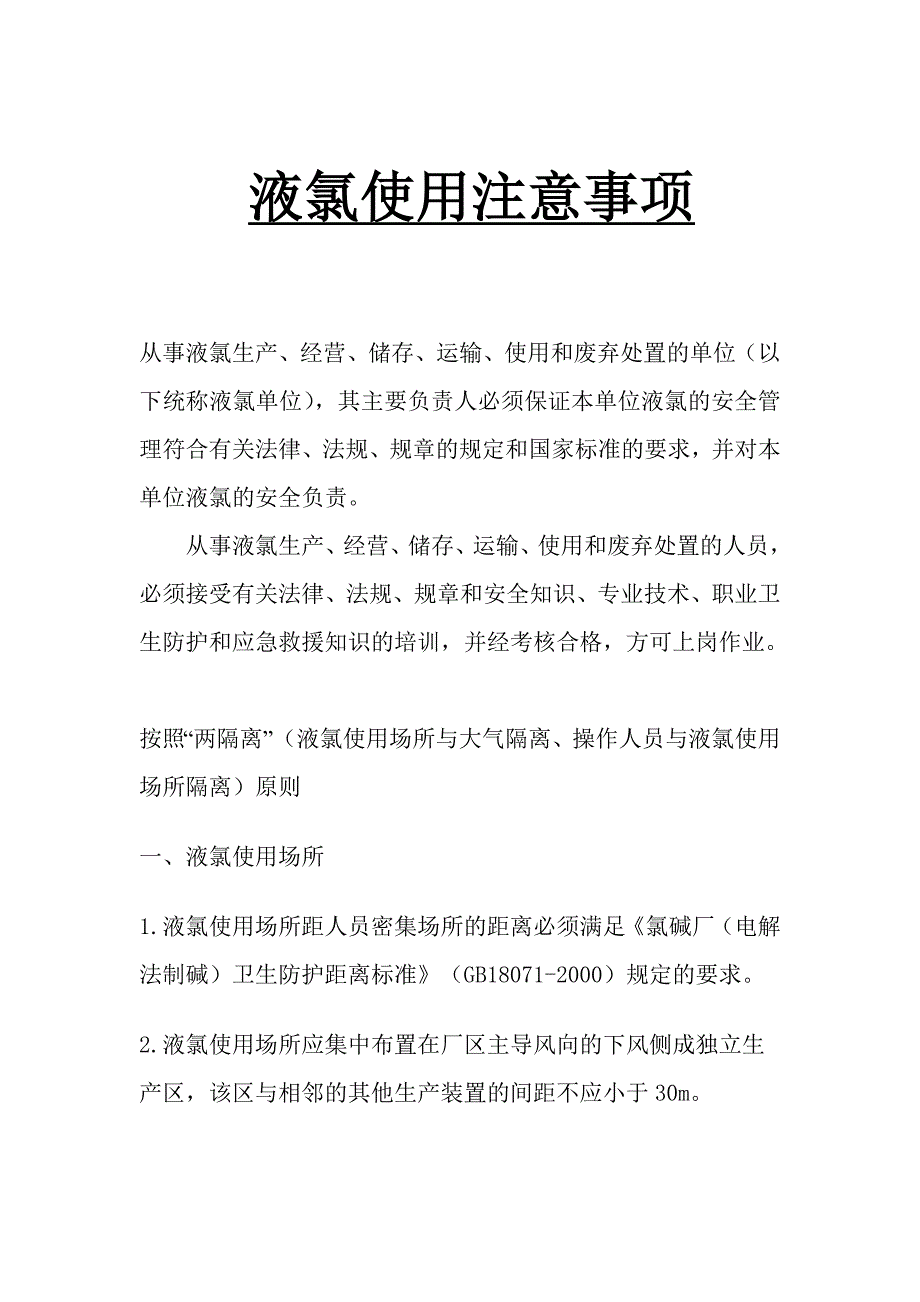 液氯使用注意事项

从事液氯生产、经营、储存、运输、使用和废弃处置的单位（以下统称液氯单位），其主要负责人必须保证本单位液氯的安全管理符合有关法律、法规、规章的规定和国家标准的要求，并对本单位液氯的安全负责。

从事液氯生产、经营、储存、运输、使用和废弃处置的人员，必须接受有关法律、法规、规章和安全知识、专业技术、职业卫生防护和应急救援知识的培训，并经考核合格，方可上岗作业。

按照“两隔离”（液氯使用场所与大气隔离、操作人员与液氯使用场所隔离）原则

一、液氯使用场所

1.液氯使用场所距人员密集场所的距离必须满足《氯碱厂（电解法制碱）卫生防护距离标准》（GB18071-2000）规定的要求。

2.液氯使用场所应集中布置在厂区主导风向的下风侧成独立生产区，该区与相邻的其他生产装置的间距不应小于30m。